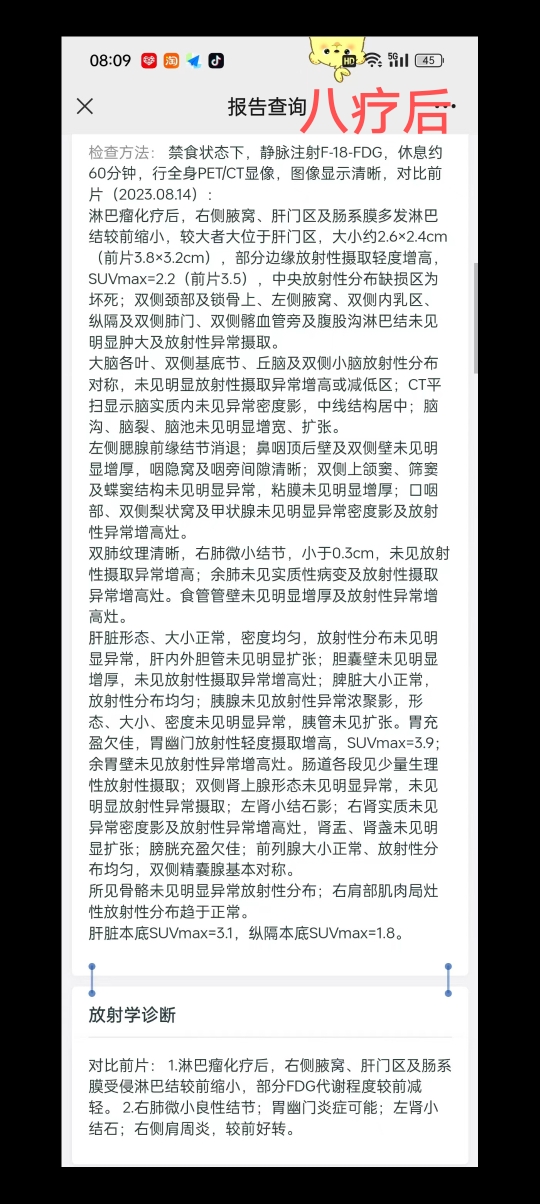 08:09 HD 5G 45

报告查询 八疗后

检查方法： 禁食状态下，静脉注射F-18-FDG，休息约60分钟，行全身PET/CT显像，图像显示清晰，对比前片（2023.08.14）：
淋巴瘤化疗后，右侧腋窝、肝门区及肠系膜多发淋巴结较前缩小，较大者大位于肝门区，大小约2.6×2.4cm（前片3.8×3.2cm），部分边缘放射性摄取轻度增高，SUVmax=2.2（前片3.5），中央放射性分布缺损区为坏死；双侧颈部及锁骨上、左侧腋窝、双侧内乳区、纵隔及双侧肺门、双侧髂血管旁及腹股沟淋巴结未见明显肿大及放射性异常摄取。
大脑各叶、双侧基底节、丘脑及双侧小脑放射性分布对称，未见明显放射性摄取异常增高或减低区；CT平扫显示脑实质内未见异常密度影，中线结构居中；脑沟、脑裂、脑池未见明显增宽、扩张。
左侧腮腺前缘结节消退；鼻咽顶后壁及双侧壁未见明显增厚，咽隐窝及咽旁间隙清晰；双侧上颌窦、筛窦及蝶窦结构未见明显异常，粘膜未见明显增厚；口咽部、双侧梨状窝及甲状腺未见明显异常密度影及放射性异常增高灶。
双肺纹理清晰，右肺微小结节，小于0.3cm，未见放射性摄取异常增高；余肺未见实质性病变及放射性摄取异常增高灶。食管管壁未见明显增厚及放射性异常增高灶。
肝脏形态、大小正常，密度均匀，放射性分布未见明显异常，肝内外胆管未见明显扩张；胆囊壁未见明显增厚，未见放射性摄取异常增高灶；脾脏大小正常，放射性分布均匀；胰腺未见放射性异常浓聚影，形态、大小、密度未见明显异常，胰管未见扩张。胃充盈欠佳，胃幽门放射性轻度摄取增高，SUVmax=3.9；余胃壁未见放射性异常增高灶。肠道各段见少量生理性放射性摄取；双侧肾上腺形态未见明显异常，未见明显放射性异常摄取；左肾小结石影；右肾实质未见异常密度影及放射性异常增高灶，肾盂、肾盏未见明显扩张；膀胱充盈欠佳；前列腺大小正常、放射性分布均匀，双侧精囊腺基本对称。
所见骨骼未见明显异常放射性分布；右肩部肌肉局灶性放射性分布趋于正常。
肝脏本底SUVmax=3.1，纵隔本底SUVmax=1.8。

放射学诊断

对比前片： 1.淋巴瘤化疗后，右侧腋窝、肝门区及肠系膜受侵淋巴结较前缩小，部分FDG代谢程度较前减轻。 2.右肺微小良性结节；胃幽门炎症可能；左肾小结石；右侧肩周炎，较前好转。